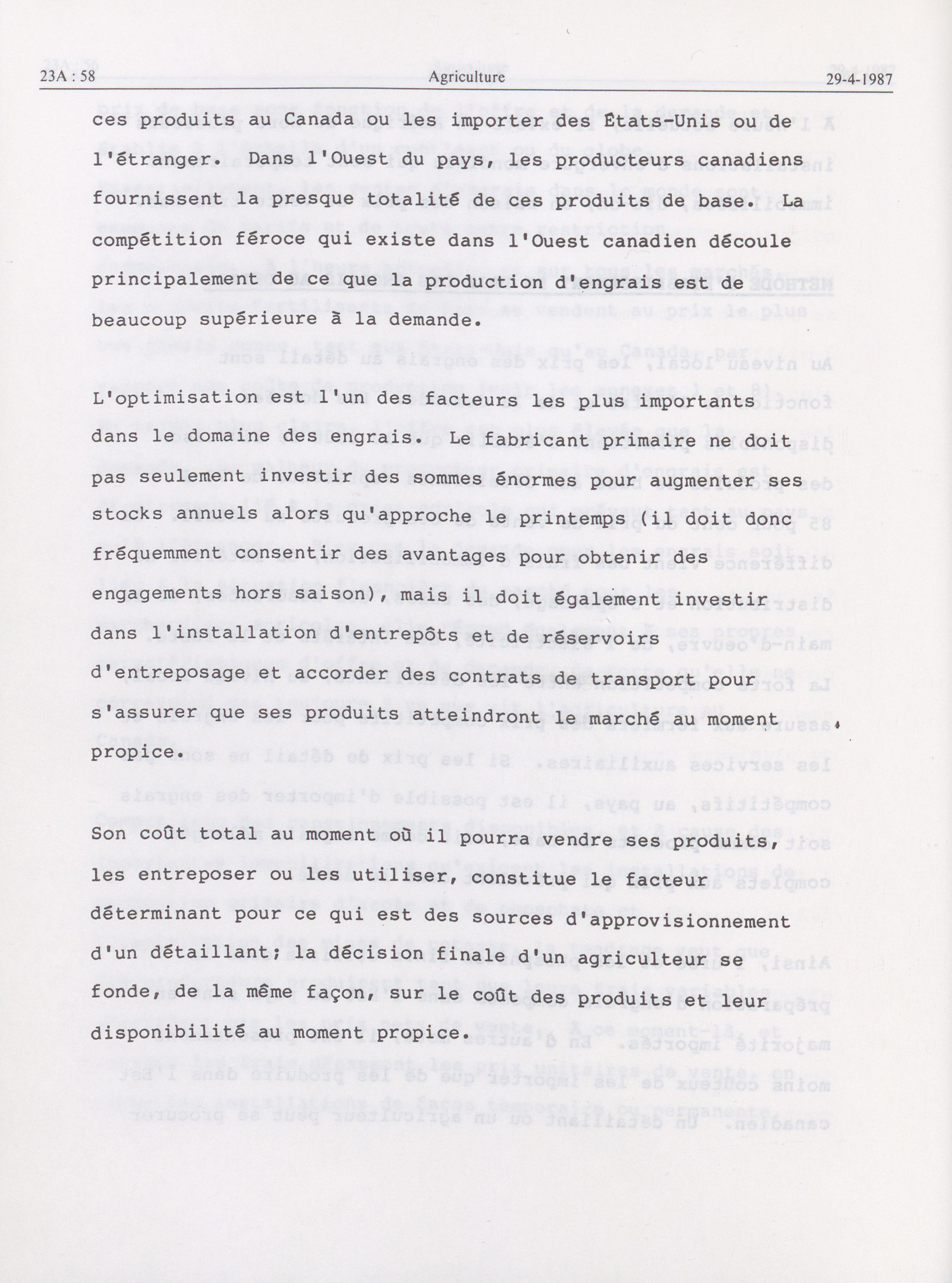 23A : 58 Agriculture 29-4-1987

ces produits au Canada ou les importer des États-Unis ou de l'étranger. Dans l'Ouest du pays, les producteurs canadiens fournissent la presque totalité de ces produits de base. La compétition féroce qui existe dans l'Ouest canadien découle principalement de ce que la production d'engrais est de beaucoup supérieure à la demande.

L'optimisation est l'un des facteurs les plus importants dans le domaine des engrais. Le fabricant primaire ne doit pas seulement investir des sommes énormes pour augmenter ses stocks annuels alors qu'approche le printemps (il doit donc fréquemment consentir des avantages pour obtenir des engagements hors saison), mais il doit également investir dans l'installation d'entrepôts et de réservoirs d'entreposage et accorder des contrats de transport pour s'assurer que ses produits atteindront le marché au moment propice.

Son coût total au moment où il pourra vendre ses produits, les entreposer ou les utiliser, constitue le facteur déterminant pour ce qui est des sources d'approvisionnement d'un détaillant; la décision finale d'un agriculteur se fonde, de la même façon, sur le coût des produits et leur disponibilité au moment propice.